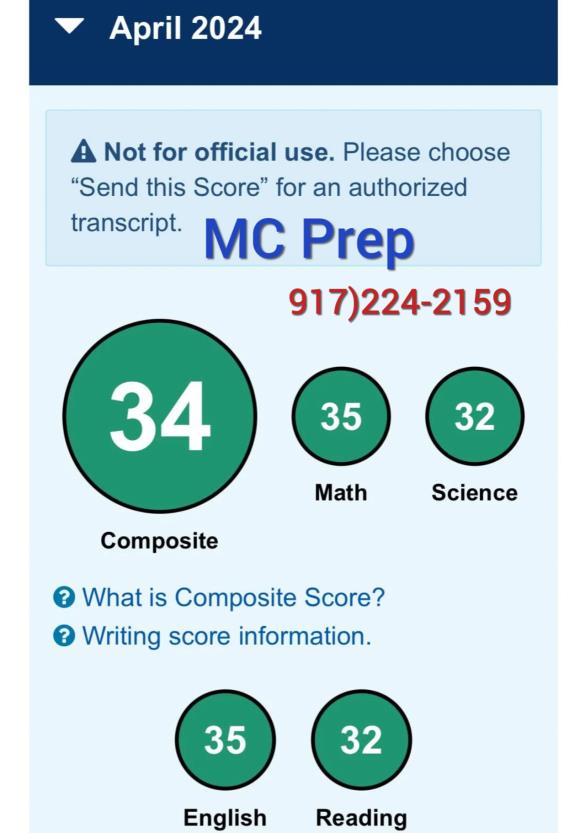 April 2024

Not for official use. Please choose “Send this Score” for an authorized transcript.

MC Prep

917)224-2159

34
Composite

35
Math

32
Science

What is Composite Score?
Writing score information.

35
English

32
Reading